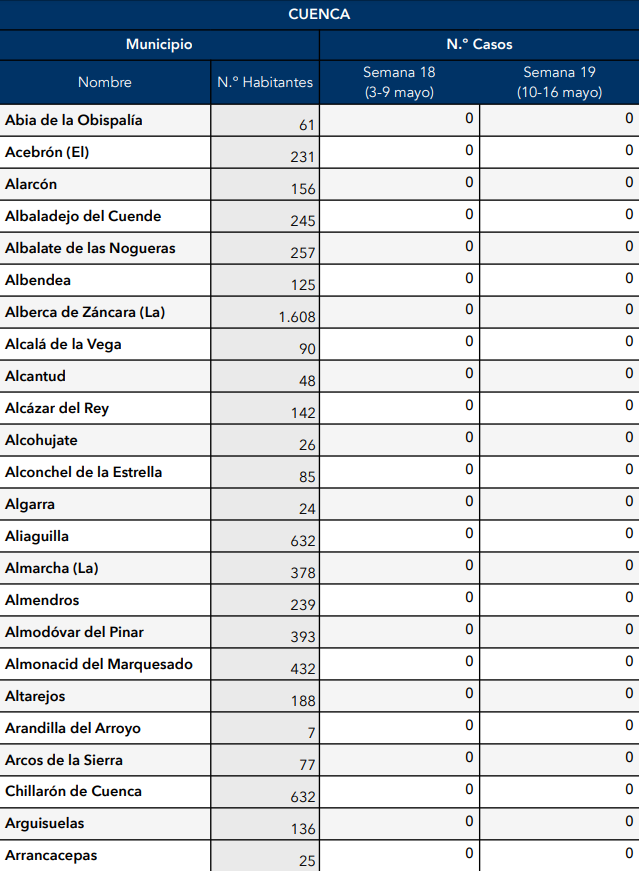 CUENCA

| Municipio | | N.º Casos | |
|---|---|---|---|
| Nombre | N.º Habitantes | Semana 18 (3-9 mayo) | Semana 19 (10-16 mayo) |
| Abia de la Obispalía | 61 | 0 | 0 |
| Acebrón (El) | 231 | 0 | 0 |
| Alarcón | 156 | 0 | 0 |
| Albaladejo del Cuende | 245 | 0 | 0 |
| Albalate de las Nogueras | 257 | 0 | 0 |
| Albendea | 125 | 0 | 0 |
| Alberca de Záncara (La) | 1.608 | 0 | 0 |
| Alcalá de la Vega | 90 | 0 | 0 |
| Alcantud | 48 | 0 | 0 |
| Alcázar del Rey | 142 | 0 | 0 |
| Alcohujate | 26 | 0 | 0 |
| Alconchel de la Estrella | 85 | 0 | 0 |
| Algarra | 24 | 0 | 0 |
| Aliaguilla | 632 | 0 | 0 |
| Almarcha (La) | 378 | 0 | 0 |
| Almendros | 239 | 0 | 0 |
| Almodóvar del Pinar | 393 | 0 | 0 |
| Almonacid del Marquesado | 432 | 0 | 0 |
| Altarejos | 188 | 0 | 0 |
| Arandilla del Arroyo | 7 | 0 | 0 |
| Arcos de la Sierra | 77 | 0 | 0 |
| Chillarón de Cuenca | 632 | 0 | 0 |
| Arguisuelas | 136 | 0 | 0 |
| Arrancacepas | 25 | 0 | 0 |